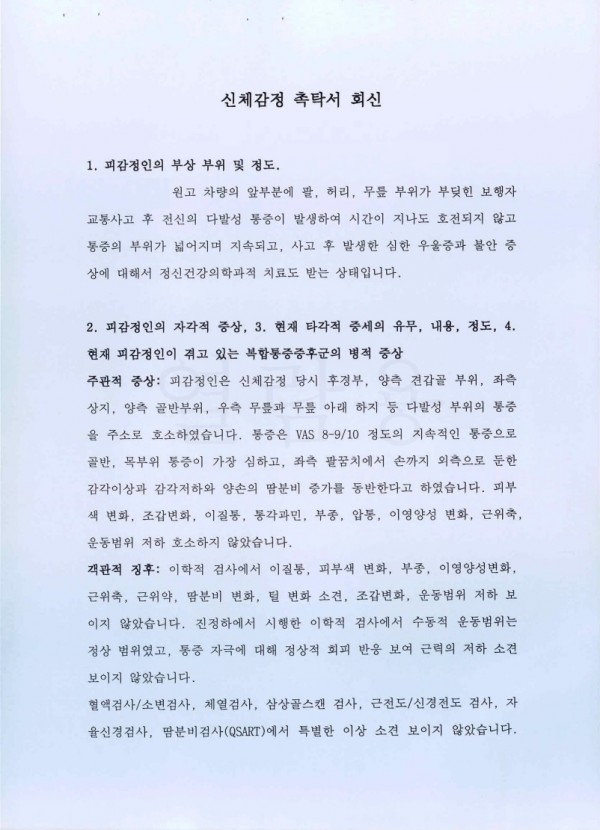 신체감정 촉탁서 회신

1. 피감정인의 부상 부위 및 정도.

원고 차량의 앞부분에 팔, 허리, 무릎 부위가 부딪힌 보행자 교통사고 후 전신의 다발성 통증이 발생하여 시간이 지나도 호전되지 않고 통증의 부위가 넓어지며 지속되고, 사고 후 발생한 심한 우울증과 불안 증상에 대해서 정신건강의학과적 치료도 받는 상태입니다.

2. 피감정인의 자각적 증상, 3. 현재 타각적 증세의 유무, 내용, 정도, 4. 현재 피감정인이 겪고 있는 복합통증증후군의 병적 증상

주관적 증상: 피감정인은 신체감정 당시 후경부, 양측 견갑골 부위, 좌측 상지, 양측 골반부위, 우측 무릎과 무릎 아래 하지 등 다발성 부위의 통증을 주소로 호소하였습니다. 통증은 VAS 8-9/10 정도의 지속적인 통증으로 골반, 목부위 통증이 가장 심하고, 좌측 팔꿈치에서 손까지 외측으로 둔한 감각이상과 감각저하와 양손의 땀분비 증가를 동반한다고 하였습니다. 피부색 변화, 조갑변화, 이질통, 통각과민, 부종, 압통, 이영양성 변화, 근위축, 운동범위 저하 호소하지 않았습니다.

객관적 징후: 이학적 검사에서 이질통, 피부색 변화, 부종, 이영양성변화, 근위축, 근위약, 땀분비 변화, 털 변화 소견, 조갑변화, 운동범위 저하 보이지 않았습니다. 진정하에서 시행한 이학적 검사에서 수동적 운동범위는 정상 범위였고, 통증 자극에 대해 정상적 회피 반응 보여 근력의 저하 소견 보이지 않았습니다.

혈액검사/소변검사, 체열검사, 삼상골스캔 검사, 근전도/신경전도 검사, 자율신경검사, 땀분비검사(QSART)에서 특별한 이상 소견 보이지 않았습니다.